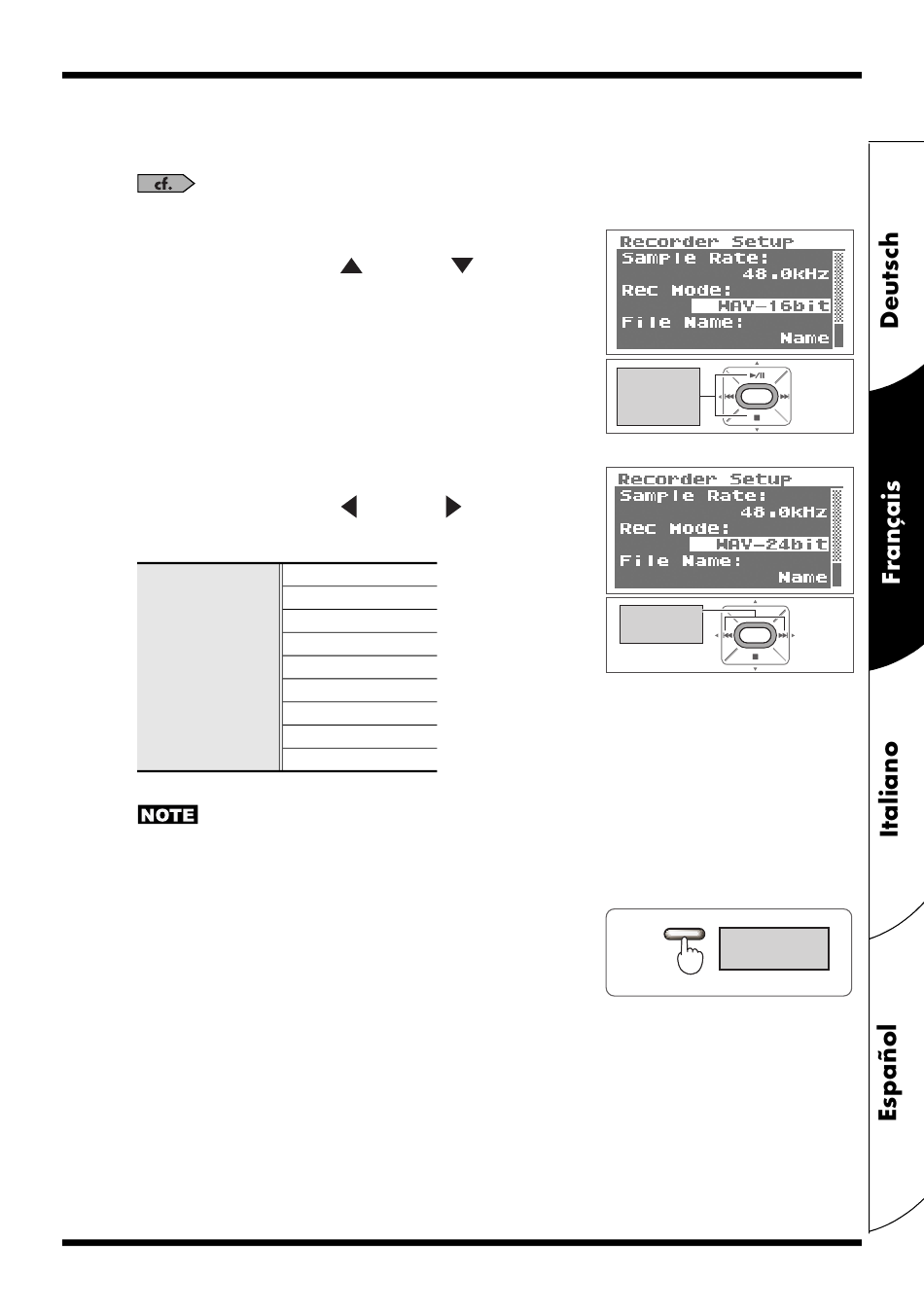 cf.

Recorder Setup
Sample Rate:
48.0kHz
Rec Mode:
WAV-16bit
File Name:
Name

Recorder Setup
Sample Rate:
48.0kHz
Rec Mode:
WAV-24bit
File Name:
Name

NOTE

Deutsch

Français

Italiano

Español